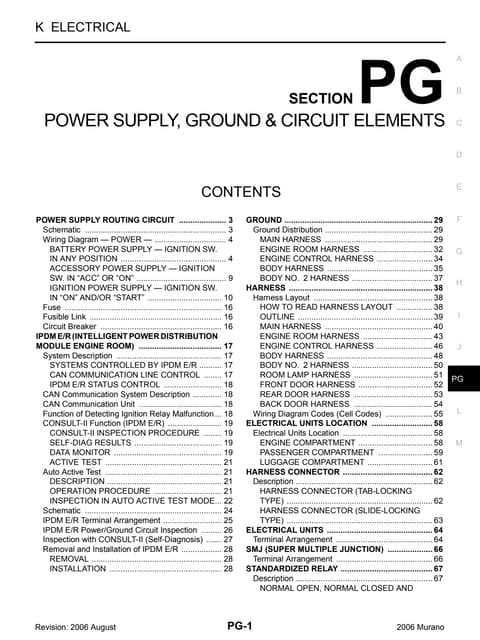 K ELECTRICAL

SECTION PG

POWER SUPPLY, GROUND & CIRCUIT ELEMENTS

CONTENTS

POWER SUPPLY ROUTING CIRCUIT 3
Schematic 3
Wiring Diagram — POWER — 4
BATTERY POWER SUPPLY — IGNITION SW. IN ANY POSITION 4
ACCESSORY POWER SUPPLY — IGNITION SW. IN "ACC" OR "ON" 9
IGNITION POWER SUPPLY — IGNITION SW. IN "ON" AND/OR "START" 10
Fuse 16
Fusible Link 16
Circuit Breaker 16
IPDM E/R (INTELLIGENT POWER DISTRIBUTION MODULE ENGINE ROOM) 17
System Description 17
SYSTEMS CONTROLLED BY IPDM E/R 17
CAN COMMUNICATION LINE CONTROL 17
IPDM E/R STATUS CONTROL 18
CAN Communication System Description 18
CAN Communication Unit 18
Function of Detecting Ignition Relay Malfunction 18
CONSULT-II Function (IPDM E/R) 19
CONSULT-II INSPECTION PROCEDURE 19
SELF-DIAG RESULTS 19
DATA MONITOR 19
ACTIVE TEST 21
Auto Active Test 21
DESCRIPTION 21
OPERATION PROCEDURE 21
INSPECTION IN AUTO ACTIVE TEST MODE 22
Schematic 24
IPDM E/R Terminal Arrangement 25
IPDM E/R Power/Ground Circuit Inspection 26
Inspection with CONSULT-II (Self-Diagnosis) 27
Removal and Installation of IPDM E/R 28
REMOVAL 28
INSTALLATION 28

GROUND 29
Ground Distribution 29
MAIN HARNESS 29
ENGINE ROOM HARNESS 32
ENGINE CONTROL HARNESS 34
BODY HARNESS 35
BODY NO. 2 HARNESS 37
HARNESS 38
Harness Layout 38
HOW TO READ HARNESS LAYOUT 38
OUTLINE 39
MAIN HARNESS 40
ENGINE ROOM HARNESS 43
ENGINE CONTROL HARNESS 46
BODY HARNESS 48
BODY NO. 2 HARNESS 50
ROOM LAMP HARNESS 51
FRONT DOOR HARNESS 52
REAR DOOR HARNESS 53
BACK DOOR HARNESS 54
Wiring Diagram Codes (Cell Codes) 55
ELECTRICAL UNITS LOCATION 58
Electrical Units Location 58
ENGINE COMPARTMENT 58
PASSENGER COMPARTMENT 59
LUGGAGE COMPARTMENT 61
HARNESS CONNECTOR 62
Description 62
HARNESS CONNECTOR (TAB-LOCKING TYPE) 62
HARNESS CONNECTOR (SLIDE-LOCKING TYPE) 63
ELECTRICAL UNITS 64
Terminal Arrangement 64
SMJ (SUPER MULTIPLE JUNCTION) 66
Terminal Arrangement 66
STANDARDIZED RELAY 67
Description 67
NORMAL OPEN, NORMAL CLOSED AND

A
B
C
D
E
F
G
H
I
J
PG
L
M

Revision: 2006 August PG-1 2006 Murano